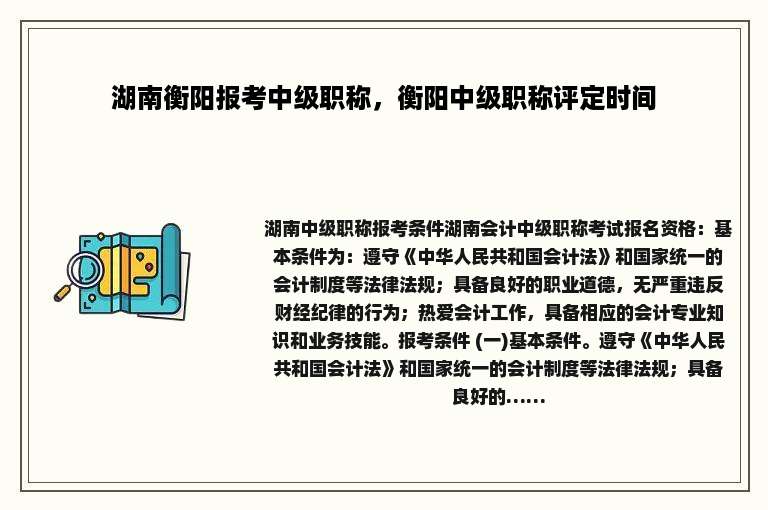 湖南衡阳报考中级职称，衡阳中级职称评定时间

湖南中级职称报考条件湖南会计中级职称考试报名资格：基本条件为：遵守《中华人民共和国会计法》和国家统一的会计制度等法律法规；具备良好的职业道德，无严重违反财经纪律的行为；热爱会计工作，具备相应的会计专业知识和业务技能。报考条件 (一)基本条件。遵守《中华人民共和国会计法》和国家统一的会计制度等法律法规；具备良好的......